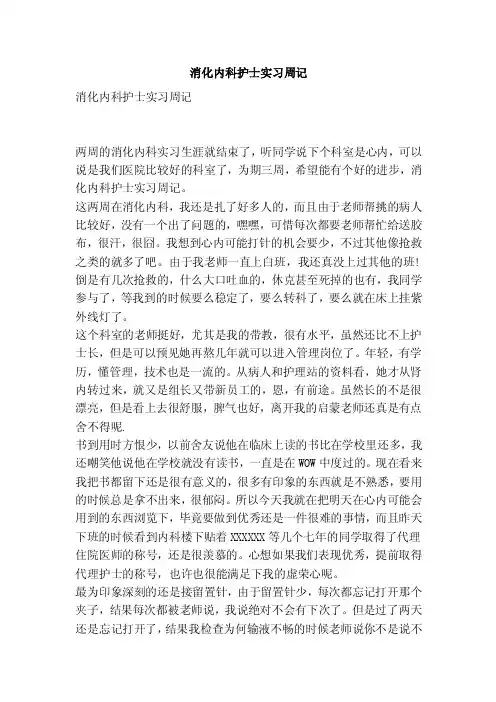 消化内科护士实习周记

消化内科护士实习周记

两周的消化内科实习生涯就结束了，听同学说下个科室是心内，可以说是我们医院比较好的科室了，为期三周，希望能有个好的进步，消化内科护士实习周记。

这两周在消化内科，我还是扎了好多人的，而且由于老师帮挑的病人比较好，没有一个出了问题的，嘿嘿，可惜每次都要老师帮忙给送胶布，很汗，很囧。我想到心内可能打针的机会要少，不过其他像抢救之类的就多了吧。由于我老师一直上白班，我还真没上过其他的班！倒是有几次抢救的，什么大口吐血的，休克甚至死掉的也有，我同学参与了，等我到的时候要么稳定了，要么转科了，要么就在床上挂紫外线灯了。

这个科室的老师挺好，尤其是我的带教，很有水平，虽然还比不上护士长，但是可以预见她再熬几年就可以进入管理岗位了。年轻，有学历，懂管理，技术也是一流的。从病人和护理站的资料看，她才从肾内转过来，就又是组长又带新员工的，恩，有前途。虽然长的不是很漂亮，但是看上去很舒服，脾气也好，离开我的启蒙老师还真是有点舍不得呢.

书到用时方恨少，以前舍友说他在临床上读的书比在学校里还多，我还嘲笑他说他在学校就没有读书，一直是在 WOW 中度过的。现在看来我把书都留下还是很有意义的，很多有印象的东西就是不熟悉，要用的时候总是拿不出来，很郁闷。所以今天我就在把明天在心内可能会用到的东西浏览下，毕竟要做到优秀还是一件很难的事情，而且昨天下班的时候看到内科楼下贴着 XXXXXX 等几个七年的同学取得了代理住院医师的称号，还是很羡慕的。心想如果我们表现优秀，提前取得代理护士的称号，也许也很能满足下我的虚荣心呢。

最为印象深刻的还是接留置针，由于留置针少，每次都忘记打开那个夹子，结果每次都被老师说，我说绝对不会有下次了。但是过了两天还是忘记打开了，结果我检查为何输液不畅的时候老师说你不是说不